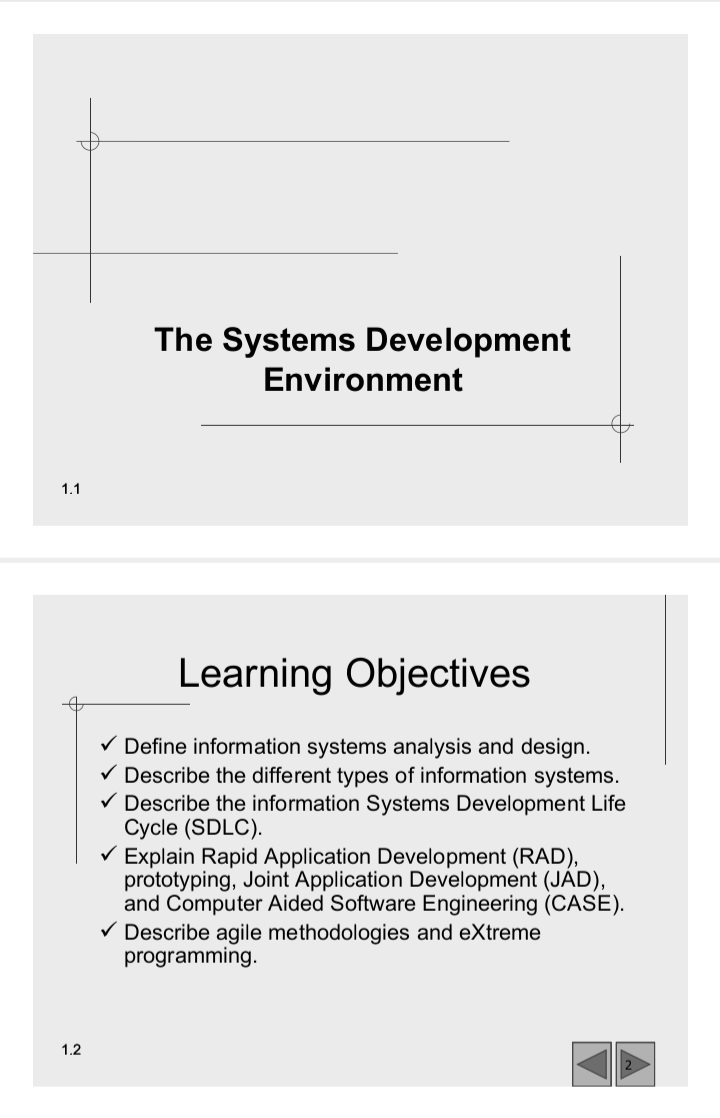 The Systems Development Environment

1.1

Learning Objectives

✓ Define information systems analysis and design.
✓ Describe the different types of information systems.
✓ Describe the information Systems Development Life Cycle (SDLC).
✓ Explain Rapid Application Development (RAD), prototyping, Joint Application Development (JAD), and Computer Aided Software Engineering (CASE).
✓ Describe agile methodologies and eXtreme programming.

1.2

2